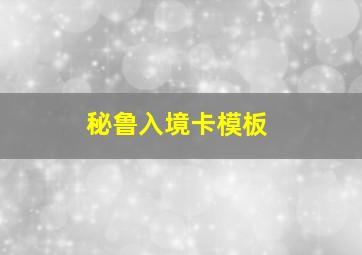 秘鲁入境卡模板